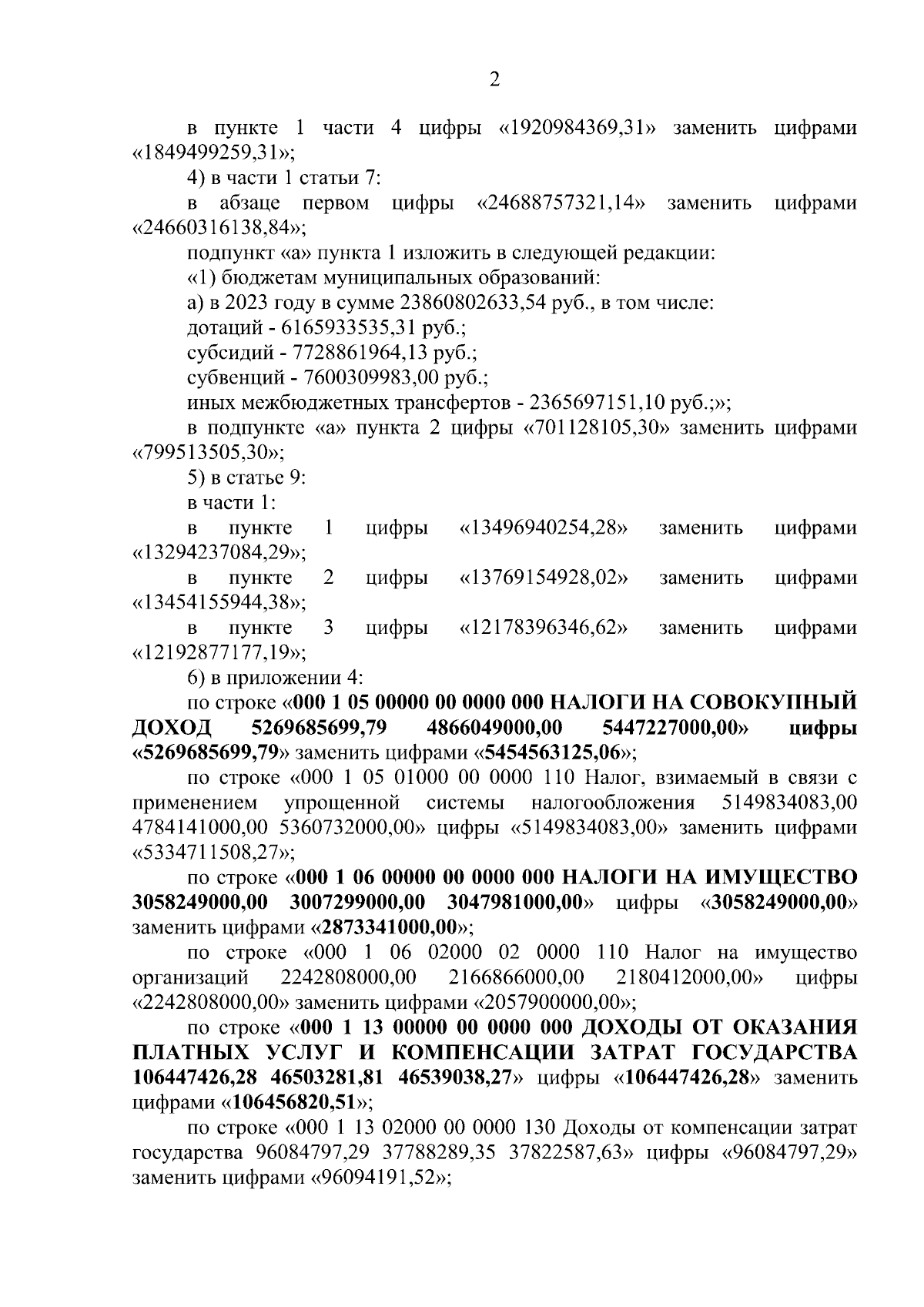 2

в пункте 1 части 4 цифры «1920984369,31» заменить цифрами «1849499259,31»;

4) в части 1 статьи 7:

в абзаце первом цифры «24688757321,14» заменить цифрами «24660316138,84»;

подпункт «а» пункта 1 изложить в следующей редакции:

«1) бюджетам муниципальных образований:

а) в 2023 году в сумме 23860802633,54 руб., в том числе:

дотаций - 6165933535,31 руб.;

субсидий - 7728861964,13 руб.;

субвенций - 7600309983,00 руб.;

иных межбюджетных трансфертов - 2365697151,10 руб.;»;

в подпункте «а» пункта 2 цифры «701128105,30» заменить цифрами «799513505,30»;

5) в статье 9:

в части 1:

в пункте 1 цифры «13496940254,28» заменить цифрами «13294237084,29»;

в пункте 2 цифры «13769154928,02» заменить цифрами «13454155944,38»;

в пункте 3 цифры «12178396346,62» заменить цифрами «12192877177,19»;

6) в приложении 4:

по строке «000 1 05 00000 00 0000 000 НАЛОГИ НА СОВОКУПНЫЙ ДОХОД 5269685699,79 4866049000,00 5447227000,00» цифры «5269685699,79» заменить цифрами «5454563125,06»;

по строке «000 1 05 01000 00 0000 110 Налог, взимаемый в связи с применением упрощенной системы налогообложения 5149834083,00 4784141000,00 5360732000,00» цифры «5149834083,00» заменить цифрами «5334711508,27»;

по строке «000 1 06 00000 00 0000 000 НАЛОГИ НА ИМУЩЕСТВО 3058249000,00 3007299000,00 3047981000,00» цифры «3058249000,00» заменить цифрами «2873341000,00»;

по строке «000 1 06 02000 02 0000 110 Налог на имущество организаций 2242808000,00 2166866000,00 2180412000,00» цифры «2242808000,00» заменить цифрами «2057900000,00»;

по строке «000 1 13 00000 00 0000 000 ДОХОДЫ ОТ ОКАЗАНИЯ ПЛАТНЫХ УСЛУГ И КОМПЕНСАЦИИ ЗАТРАТ ГОСУДАРСТВА 106447426,28 46503281,81 46539038,27» цифры «106447426,28» заменить цифрами «106456820,51»;

по строке «000 1 13 02000 00 0000 130 Доходы от компенсации затрат государства 96084797,29 37788289,35 37822587,63» цифры «96084797,29» заменить цифрами «96094191,52»;